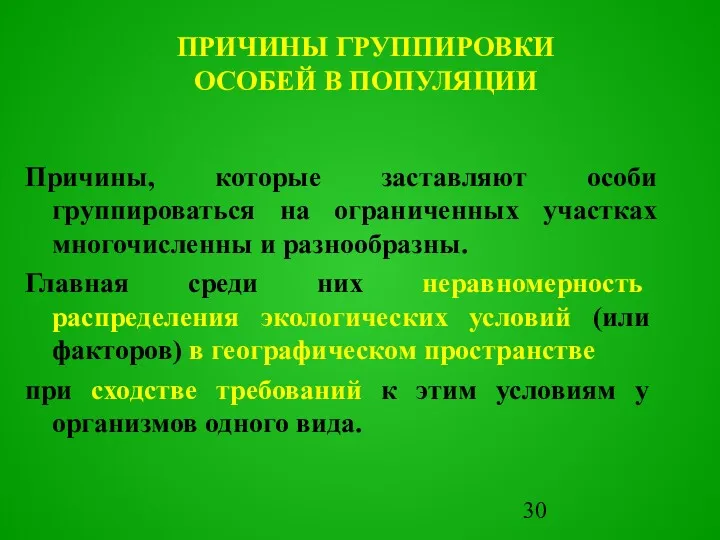 ПРИЧИНЫ ГРУППИРОВКИ ОСОБЕЙ В ПОПУЛЯЦИИ

Причины, которые заставляют особи группироваться на ограниченных участках многочисленны и разнообразны.

Главная среди них неравномерность распределения экологических условий (или факторов) в географическом пространстве

при сходстве требований к этим условиям у организмов одного вида.

30